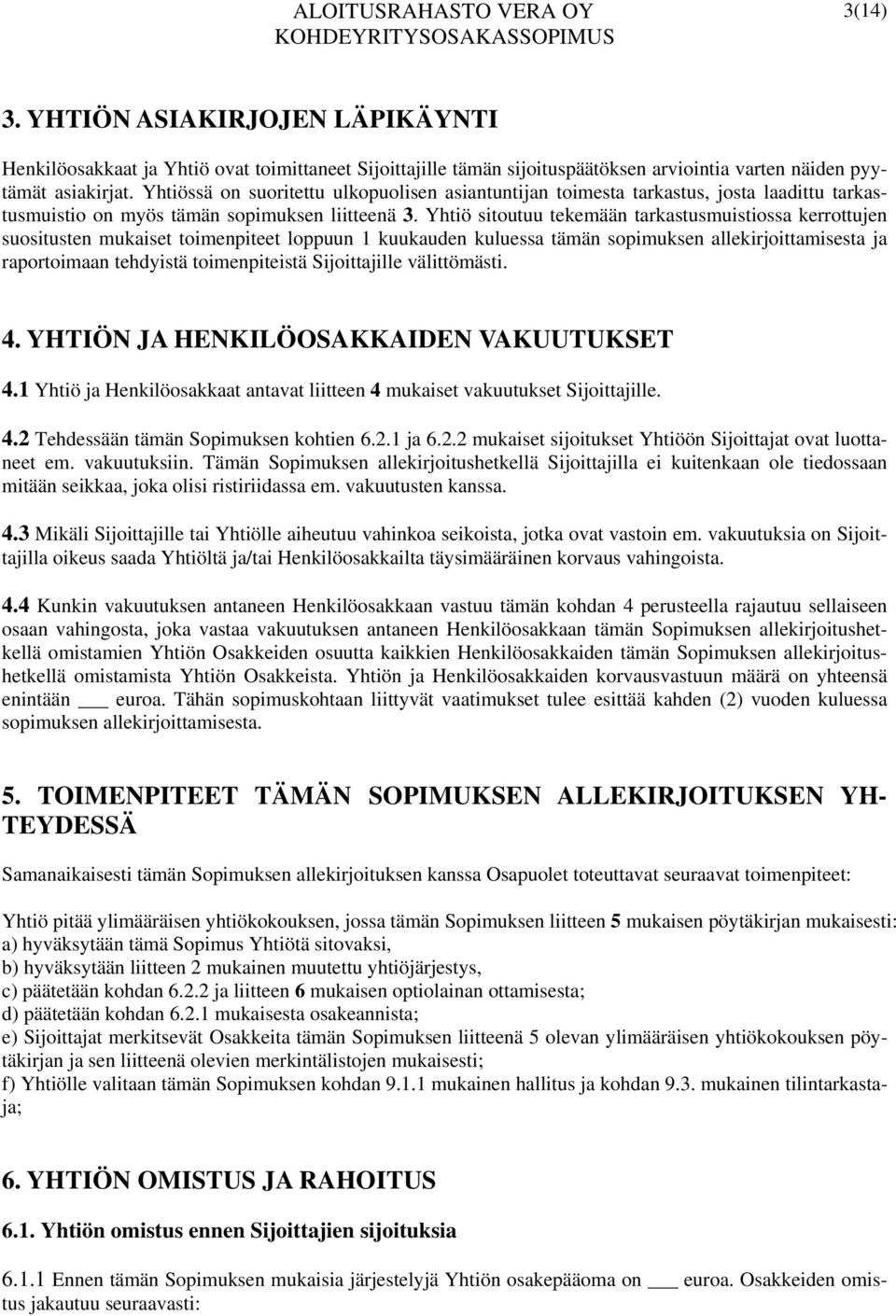 ALOITUSRAHASTO VERA OY
KOHDEYRITYSOSAKASSOPIMUS
3(14)

3. YHTIÖN ASIAKIRJOJEN LÄPIKÄYNTI

Henkilöosakkaat ja Yhtiö ovat toimittaneet Sijoittajille tämän sijoituspäätöksen arviointia varten näiden pyytämät asiakirjat. Yhtiössä on suoritettu ulkopuolisen asiantuntijan toimesta tarkastus, josta laadittu tarkastusmuistio on myös tämän sopimuksen liitteenä 3. Yhtiö sitoutuu tekemään tarkastusmuistiossa kerrottujen suositusten mukaiset toimenpiteet loppuun 1 kuukauden kuluessa tämän sopimuksen allekirjoittamisesta ja raportoimaan tehdyistä toimenpiteistä Sijoittajille välittömästi.

4. YHTIÖN JA HENKILÖOSAKKAIDEN VAKUUTUKSET

4.1 Yhtiö ja Henkilöosakkaat antavat liitteen 4 mukaiset vakuutukset Sijoittajille.

4.2 Tehdessään tämän Sopimuksen kohtien 6.2.1 ja 6.2.2 mukaiset sijoitukset Yhtiöön Sijoittajat ovat luottaneet em. vakuutuksiin. Tämän Sopimuksen allekirjoitushetkellä Sijoittajilla ei kuitenkaan ole tiedossaan mitään seikkaa, joka olisi ristiriidassa em. vakuutusten kanssa.

4.3 Mikäli Sijoittajille tai Yhtiölle aiheutuu vahinkoa seikoista, jotka ovat vastoin em. vakuutuksia on Sijoittajilla oikeus saada Yhtiöltä ja/tai Henkilöosakkailta täysimääräinen korvaus vahingoista.

4.4 Kunkin vakuutuksen antaneen Henkilöosakkaan vastuu tämän kohdan 4 perusteella rajautuu sellaiseen osaan vahingosta, joka vastaa vakuutuksen antaneen Henkilöosakkaan tämän Sopimuksen allekirjoitushetkellä omistamien Yhtiön Osakkeiden osuutta kaikkien Henkilöosakkaiden tämän Sopimuksen allekirjoitushetkellä omistamista Yhtiön Osakkeista. Yhtiön ja Henkilöosakkaiden korvausvastuun määrä on yhteensä enintään ___ euroa. Tähän sopimuskohtaan liittyvät vaatimukset tulee esittää kahden (2) vuoden kuluessa sopimuksen allekirjoittamisesta.

5. TOIMENPITEET TÄMÄN SOPIMUKSEN ALLEKIRJOITUKSEN YHTEYDESSÄ

Samanaikaisesti tämän Sopimuksen allekirjoituksen kanssa Osapuolet toteuttavat seuraavat toimenpiteet:

Yhtiö pitää ylimääräisen yhtiökokouksen, jossa tämän Sopimuksen liitteen 5 mukaisen pöytäkirjan mukaisesti:
a) hyväksytään tämä Sopimus Yhtiötä sitovaksi,
b) hyväksytään liitteen 2 mukainen muutettu yhtiöjärjestys,
c) päätetään kohdan 6.2.2 ja liitteen 6 mukaisen optiolainan ottamisesta;
d) päätetään kohdan 6.2.1 mukaisesta osakeannista;
e) Sijoittajat merkitsevät Osakkeita tämän Sopimuksen liitteenä 5 olevan ylimääräisen yhtiökokouksen pöytäkirjan ja sen liitteenä olevien merkintälistojen mukaisesti;
f) Yhtiölle valitaan tämän Sopimuksen kohdan 9.1.1 mukainen hallitus ja kohdan 9.3. mukainen tilintarkastaja;

6. YHTIÖN OMISTUS JA RAHOITUS

6.1. Yhtiön omistus ennen Sijoittajien sijoituksia

6.1.1 Ennen tämän Sopimuksen mukaisia järjestelyjä Yhtiön osakepääoma on ___ euroa. Osakkeiden omistus jakautuu seuraavasti: